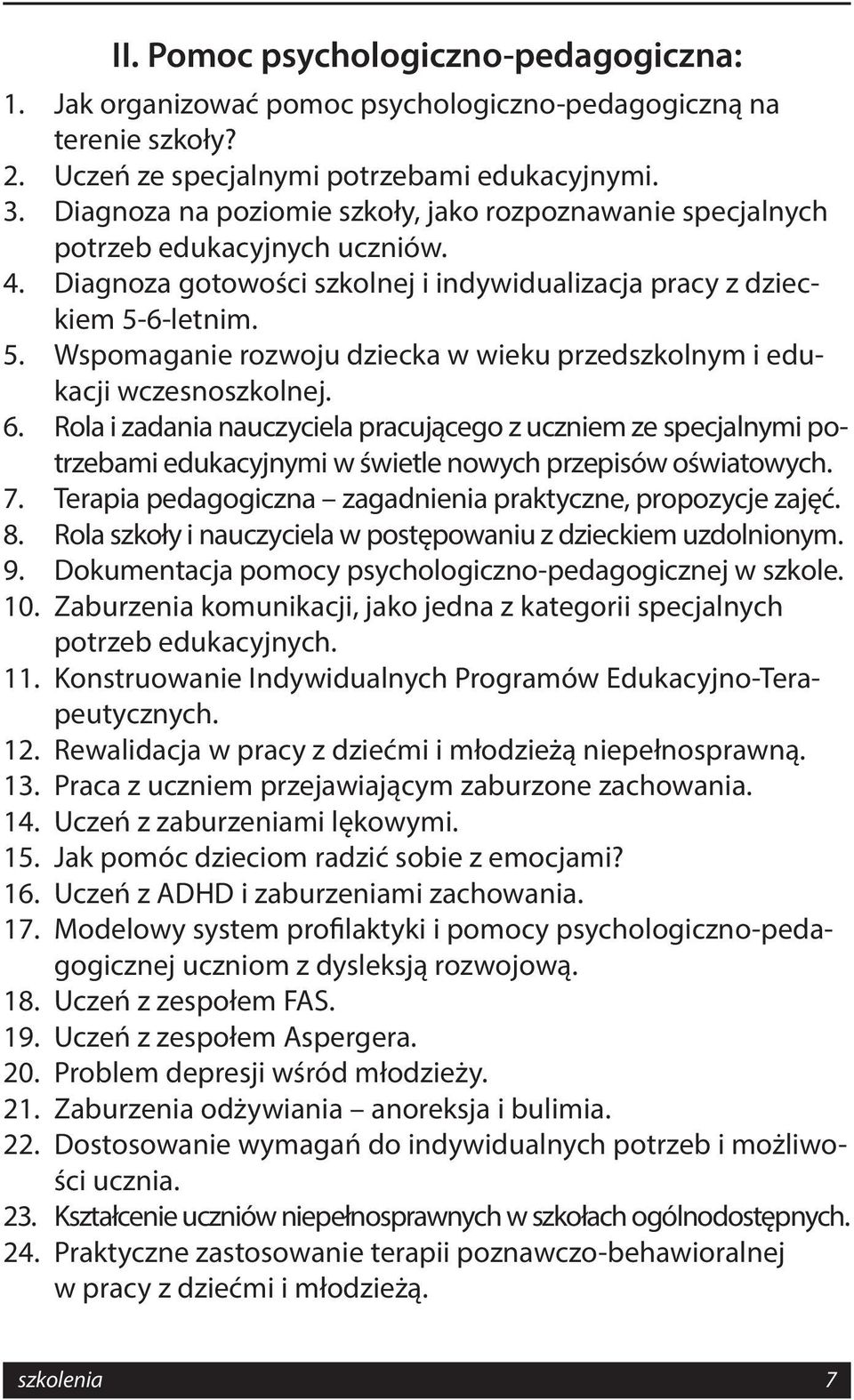 II. Pomoc psychologiczno-pedagogiczna:

1. Jak organizować pomoc psychologiczno-pedagogiczną na terenie szkoły?
2. Uczeń ze specjalnymi potrzebami edukacyjnymi.
3. Diagnoza na poziomie szkoły, jako rozpoznawanie specjalnych potrzeb edukacyjnych uczniów.
4. Diagnoza gotowości szkolnej i indywidualizacja pracy z dzieckiem 5-6-letnim.
5. Wspomaganie rozwoju dziecka w wieku przedszkolnym i edukacji wczesnoszkolnej.
6. Rola i zadania nauczyciela pracującego z uczniem ze specjalnymi potrzebami edukacyjnymi w świetle nowych przepisów oświatowych.
7. Terapia pedagogiczna – zagadnienia praktyczne, propozycje zajęć.
8. Rola szkoły i nauczyciela w postępowaniu z dzieckiem uzdolnionym.
9. Dokumentacja pomocy psychologiczno-pedagogicznej w szkole.
10. Zaburzenia komunikacji, jako jedna z kategorii specjalnych potrzeb edukacyjnych.
11. Konstruowanie Indywidualnych Programów Edukacyjno-Terapeutycznych.
12. Rewalidacja w pracy z dziećmi i młodzieżą niepełnosprawną.
13. Praca z uczniem przejawiającym zaburzone zachowania.
14. Uczeń z zaburzeniami lękowymi.
15. Jak pomóc dzieciom radzić sobie z emocjami?
16. Uczeń z ADHD i zaburzeniami zachowania.
17. Modelowy system profilaktyki i pomocy psychologiczno-pedagogicznej uczniom z dysleksją rozwojową.
18. Uczeń z zespołem FAS.
19. Uczeń z zespołem Aspergera.
20. Problem depresji wśród młodzieży.
21. Zaburzenia odżywiania – anoreksja i bulimia.
22. Dostosowanie wymagań do indywidualnych potrzeb i możliwości ucznia.
23. Kształcenie uczniów niepełnosprawnych w szkołach ogólnodostępnych.
24. Praktyczne zastosowanie terapii poznawczo-behawioralnej w pracy z dziećmi i młodzieżą.

szkolenia 7